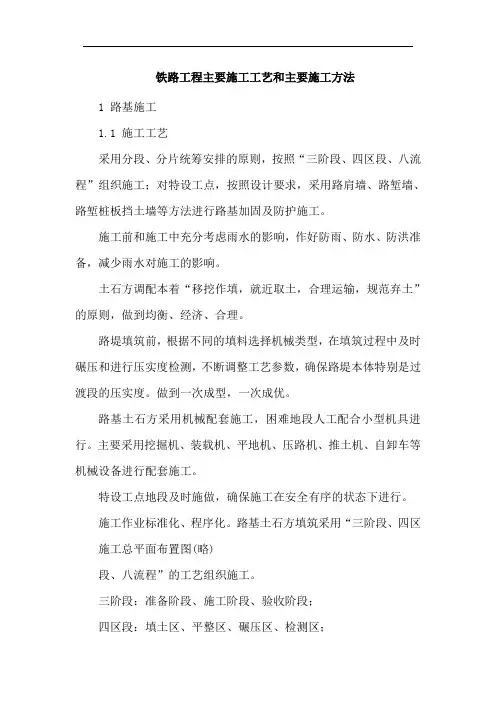 铁路工程主要施工工艺和主要施工方法

1 路基施工

1.1 施工工艺

采用分段、分片统筹安排的原则，按照“三阶段、四区段、八流程”组织施工；对特设工点，按照设计要求，采用路肩墙、路堑墙、路堑桩板挡土墙等方法进行路基加固及防护施工。

施工前和施工中充分考虑雨水的影响，作好防雨、防水、防洪准备，减少雨水对施工的影响。

土石方调配本着“移挖作填，就近取土，合理运输，规范弃土”的原则，做到均衡、经济、合理。

路堤填筑前，根据不同的填料选择机械类型，在填筑过程中及时碾压和进行压实度检测，不断调整工艺参数，确保路堤本体特别是过渡段的压实度。做到一次成型，一次成优。

路基土石方采用机械配套施工，困难地段人工配合小型机具进行。主要采用挖掘机、装载机、平地机、压路机、推土机、自卸车等机械设备进行配套施工。

特设工点地段及时施做，确保施工在安全有序的状态下进行。

施工作业标准化、程序化。路基土石方填筑采用“三阶段、四区

施工总平面布置图(略)

段、八流程”的工艺组织施工。

三阶段：准备阶段、施工阶段、验收阶段；

四区段：填土区、平整区、碾压区、检测区；